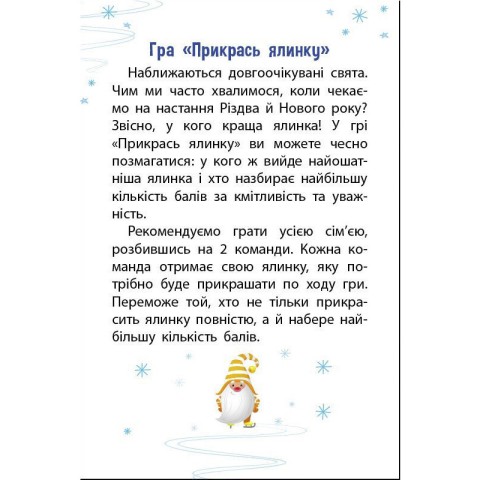 Гра «Прикрась ялинку»

Наближаються довгоочікувані свята. Чим ми часто хвалимося, коли чекаємо на настання Різдва й Нового року? Звісно, у кого краща ялинка! У грі «Прикрась ялинку» ви можете чесно позмагатися: у кого ж вийде найошатніша ялинка і хто назбирає найбільшу кількість балів за кмітливість та уважність.

Рекомендуємо грати усією сім'єю, розбившись на 2 команди. Кожна команда отримає свою ялинку, яку потрібно буде прикрашати по ходу гри. Переможе той, хто не тільки прикрасить ялинку повністю, а й набере найбільшу кількість балів.